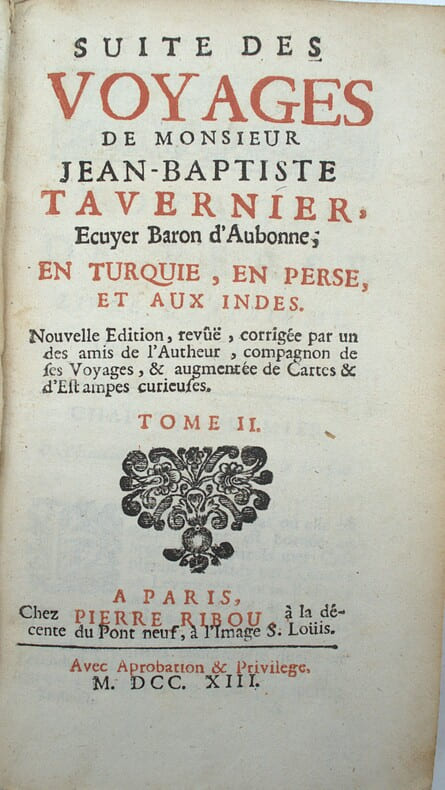 SUITE DES
VOYAGES
DE MONSIEUR
JEAN-BAPTISTE
TAVERNIER,
Ecuyer Baron d'Aubonne;
EN TURQUIE, EN PERSE,
ET AUX INDES.

Nouvelle Edition, revûë, corrigée par un des amis de l'Autheur, compagnon de ses Voyages, & augmentée de Cartes & d'Estampes curieuses.

TOME II.

A PARIS,
Chez PIERRE RIBOU, à la décente du Pont neuf, à l'Image S. Loüis.

Avec Aprobation & Privilege.
M. DCC. XIII.